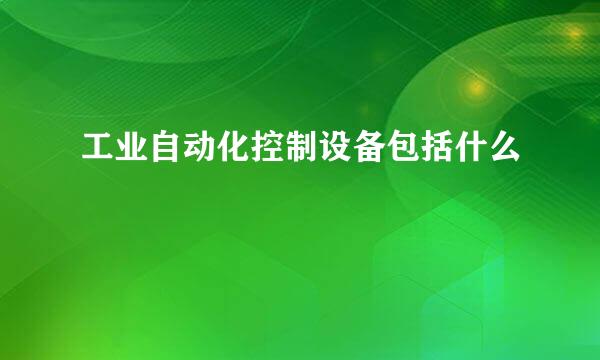 工业自动化控制设备包括什么